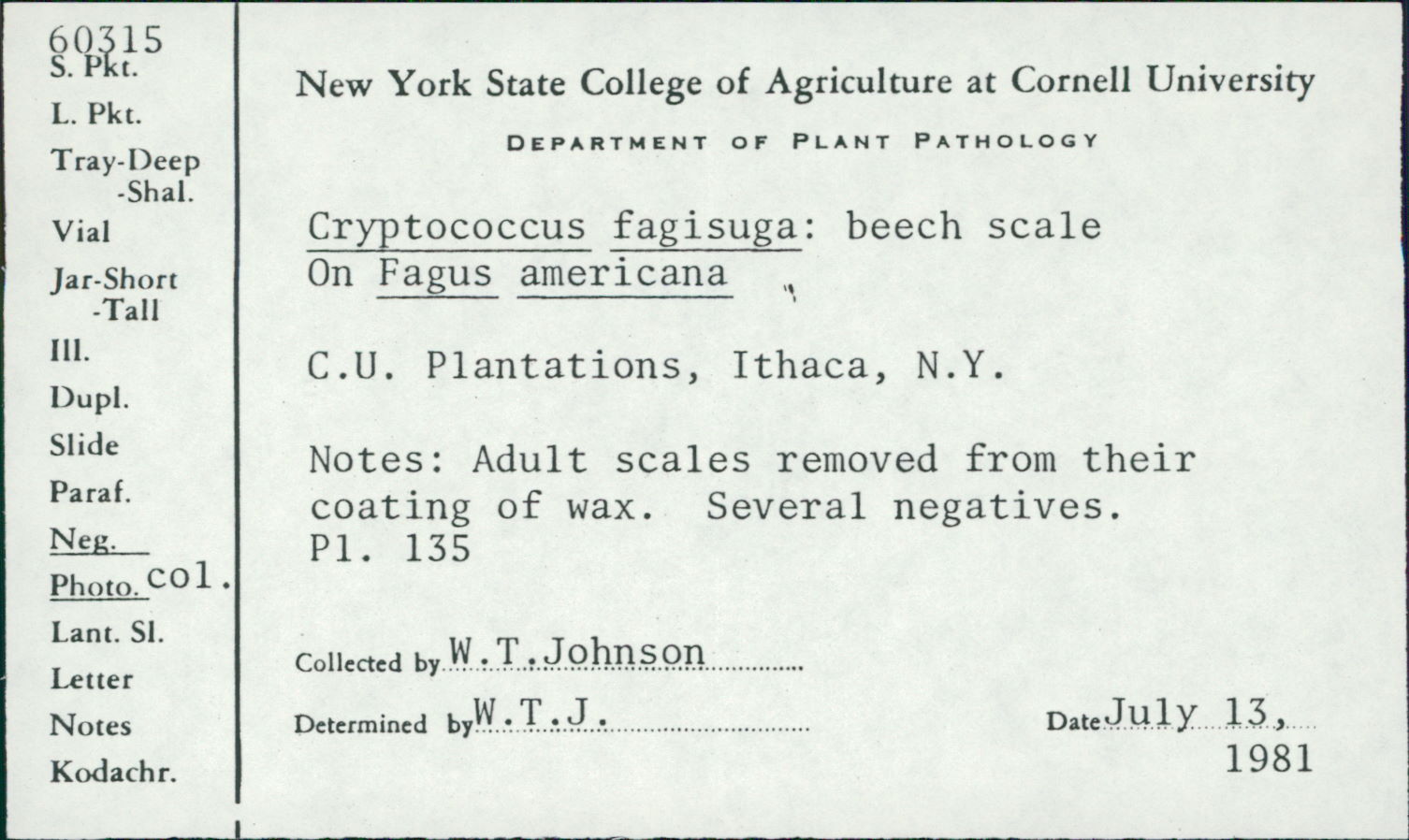 60315
S. Pkt.
L. Pkt.
Tray-Deep
-Shal.
Vial
Jar-Short
-Tall
Ill.
Dupl.
Slide
Paraf.
Neg.
Photo. col.
Lant. Sl.
Letter
Notes
Kodachr.

New York State College of Agriculture at Cornell University

DEPARTMENT OF PLANT PATHOLOGY

Cryptococcus fagisuga: beech scale
On Fagus americana

C.U. Plantations, Ithaca, N.Y.

Notes: Adult scales removed from their coating of wax. Several negatives.
Pl. 135

Collected by W.T.Johnson

Determined by W.T.J.

Date July 13, 1981